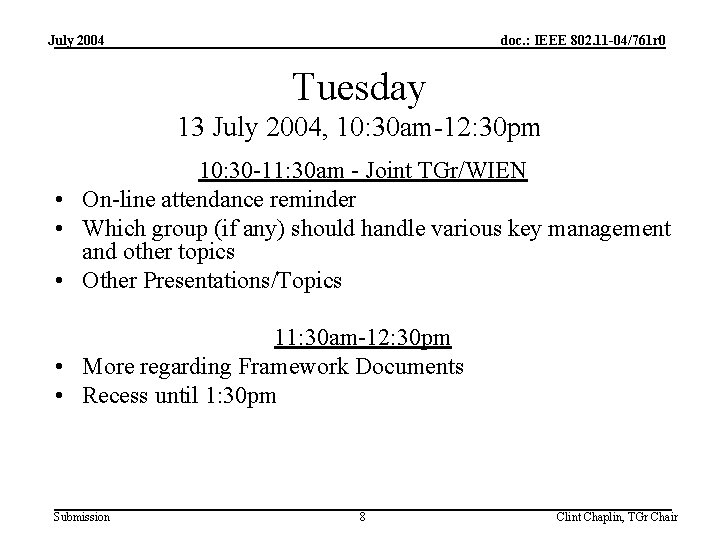 July 2004

doc.: IEEE 802.11-04/761r0

Tuesday

13 July 2004, 10:30am-12:30pm

10:30-11:30am - Joint TGr/WIEN

• On-line attendance reminder
• Which group (if any) should handle various key management and other topics
• Other Presentations/Topics

11:30am-12:30pm

• More regarding Framework Documents
• Recess until 1:30pm

Submission

8

Clint Chaplin, TGr Chair